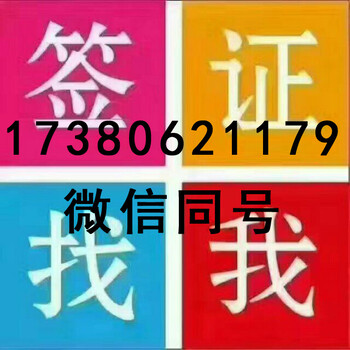 签证

17380621179

微信同号

找我